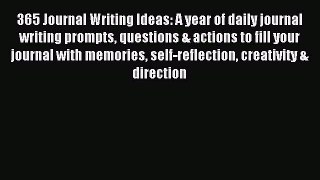 365 Journal Writing Ideas: A year of daily journal writing prompts, questions & actions to fill your journal with memories, self-reflection, creativity & direction